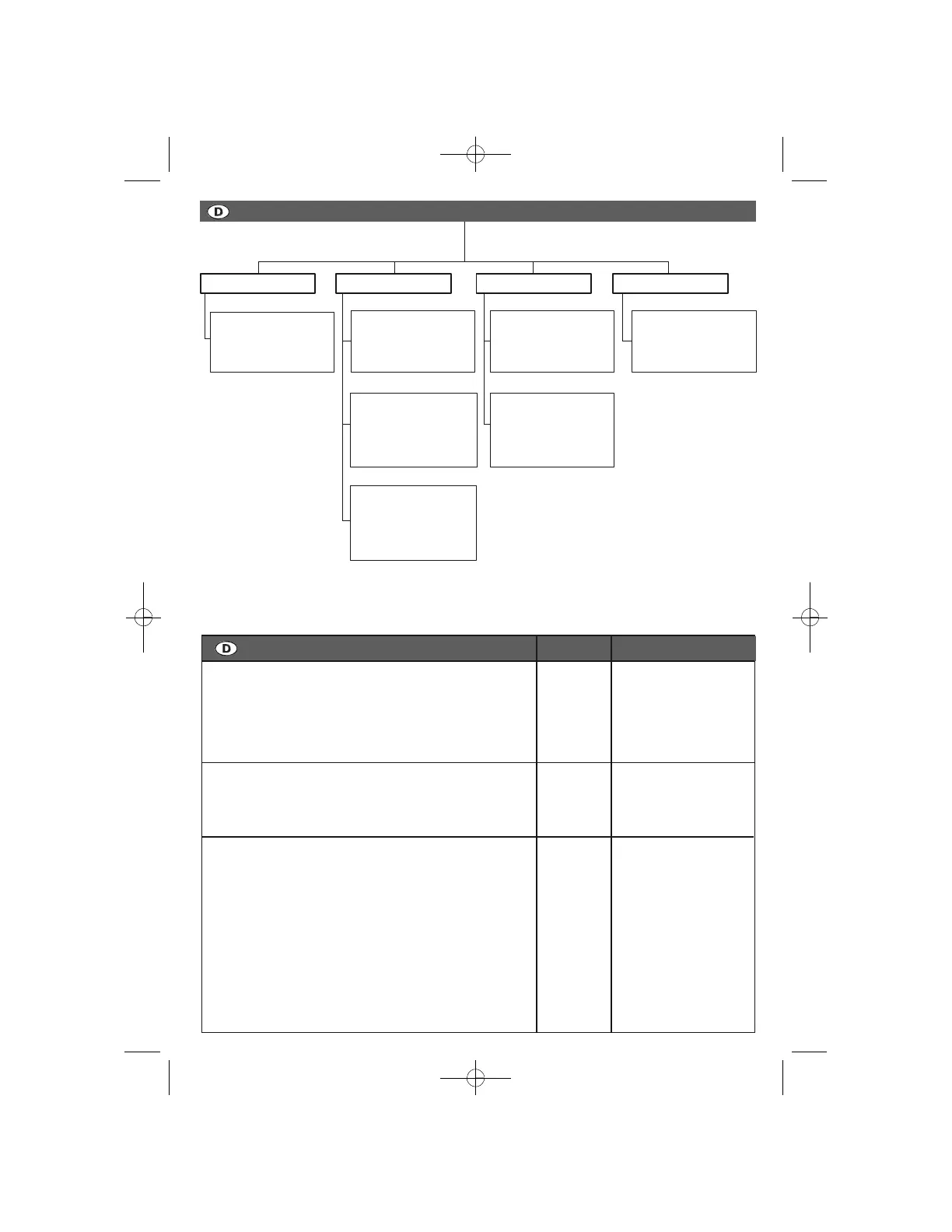 D

D